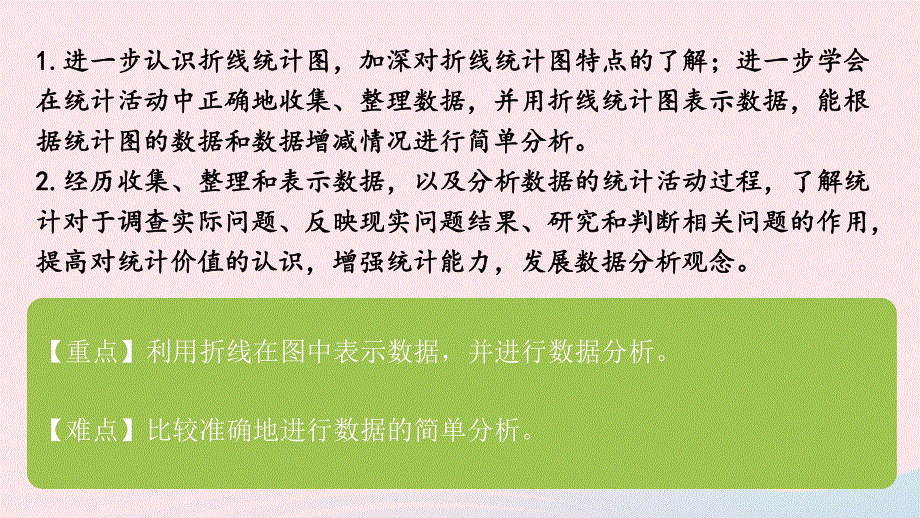 1. 进一步认识折线统计图，加深对折线统计图特点的了解；进一步学会在统计活动中正确地收集、整理数据，并用折线统计图表示数据，能根据统计图的数据和数据增减情况进行简单分析。
2. 经历收集、整理和表示数据，以及分析数据的统计活动过程，了解统计对于调查实际问题、反映现实问题结果、研究和判断相关问题的作用，提高对统计价值的认识，增强统计能力，发展数据分析观念。

【重点】利用折线在图中表示数据，并进行数据分析。

【难点】比较准确地进行数据的简单分析。